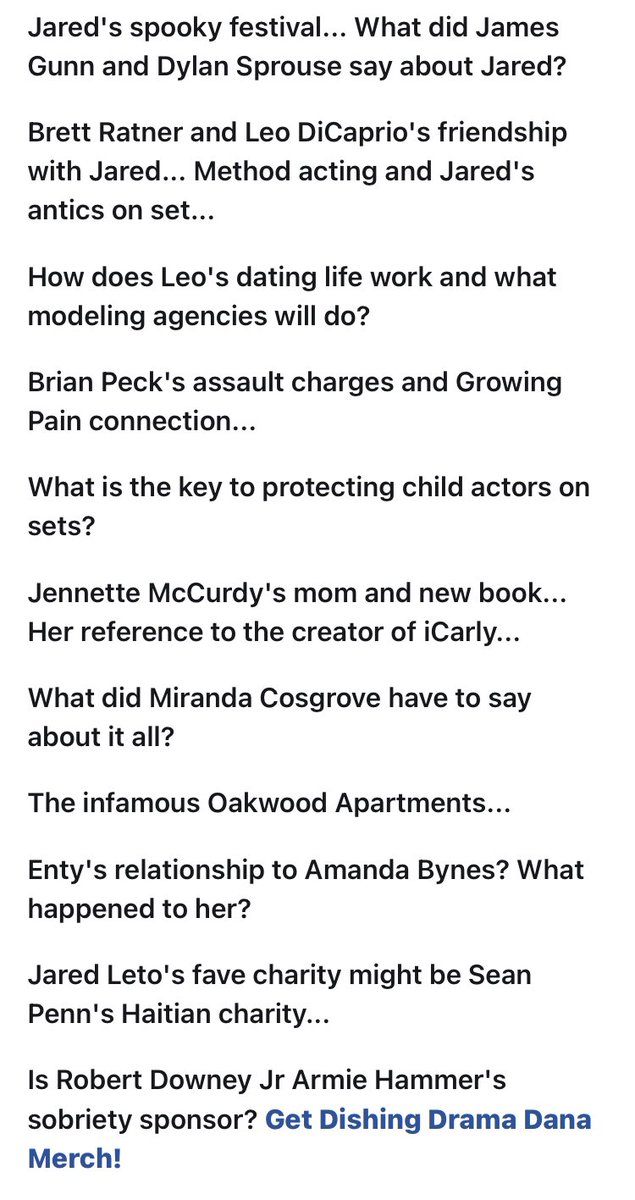 Jared's spooky festival... What did James Gunn and Dylan Sprouse say about Jared?

Brett Ratner and Leo DiCaprio's friendship with Jared... Method acting and Jared's antics on set...

How does Leo's dating life work and what modeling agencies will do?

Brian Peck's assault charges and Growing Pain connection...

What is the key to protecting child actors on sets?

Jennette McCurdy's mom and new book... Her reference to the creator of iCarly...

What did Miranda Cosgrove have to say about it all?

The infamous Oakwood Apartments...

Enty's relationship to Amanda Bynes? What happened to her?

Jared Leto's fave charity might be Sean Penn's Haitian charity...

Is Robert Downey Jr Armie Hammer's sobriety sponsor? Get Dishing Drama Dana Merch!